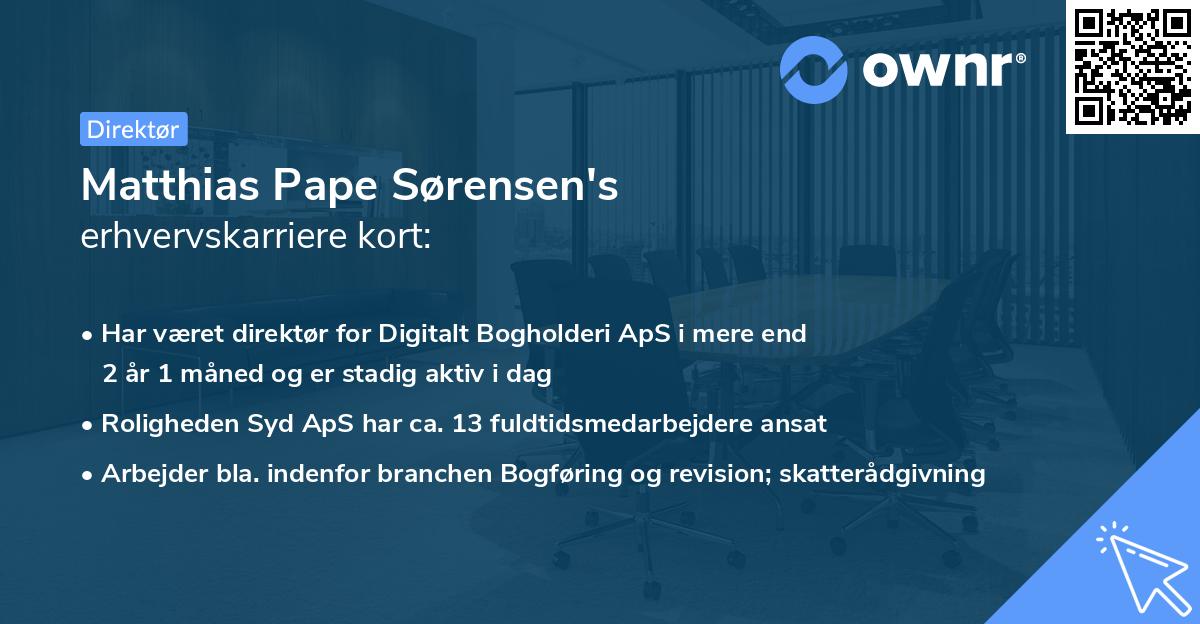 ownr®

Direktør

Matthias Pape Sørensen's
erhvervskarriere kort:

• Har været direktør for Digitalt Bogholderi ApS i mere end 2 år 1 måned og er stadig aktiv i dag
• Roligheden Syd ApS har ca. 13 fuldtidsmedarbejdere ansat
• Arbejder bla. indenfor branchen Bogføring og revision; skatterådgivning